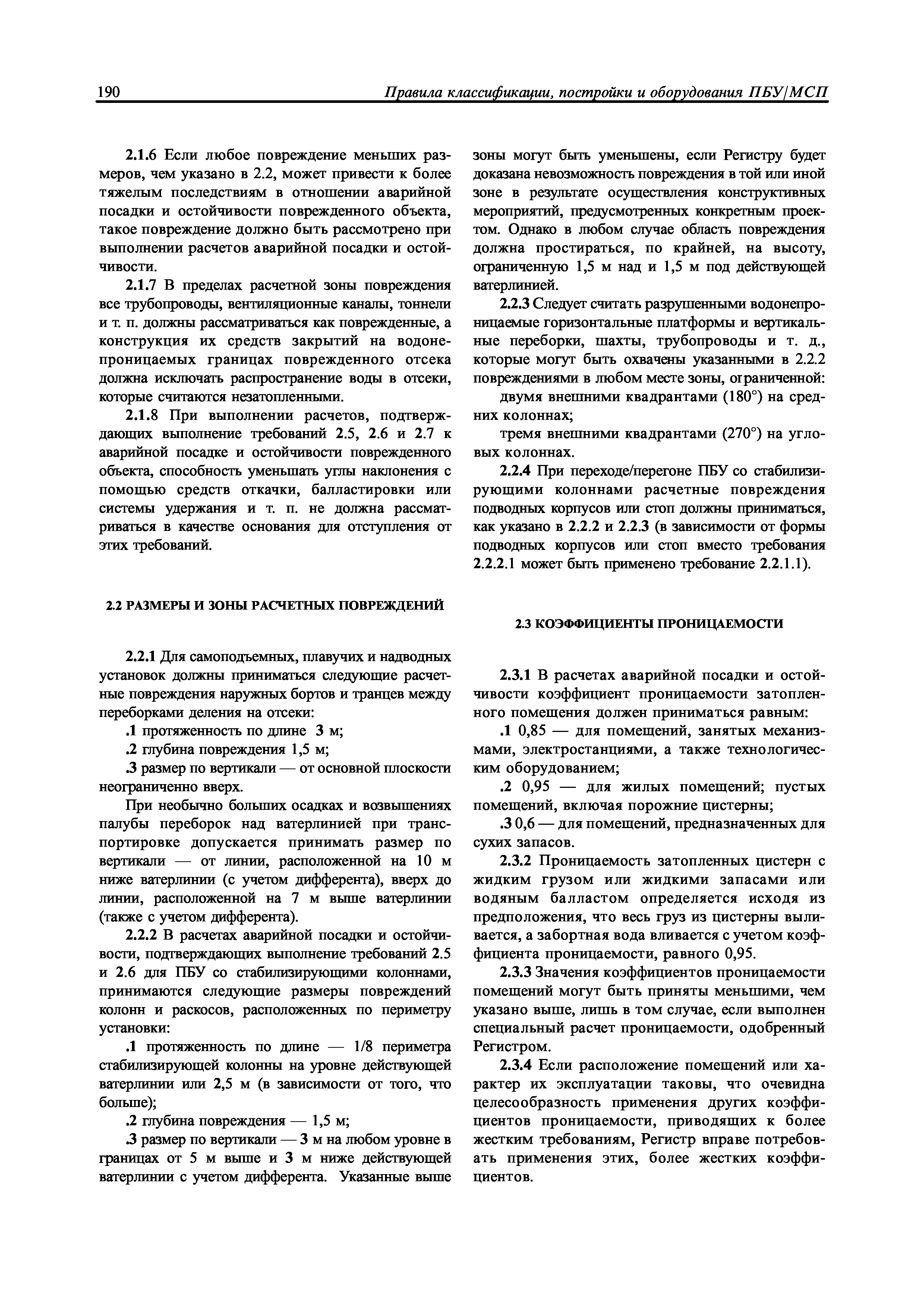 190 Правила классификации, постройки и оборудования ПБУ/МСП

2.1.6 Если любое повреждение меньших размеров, чем указано в 2.2, может привести к более тяжелым последствиям в отношении аварийной посадки и остойчивости поврежденного объекта, такое повреждение должно быть рассмотрено при выполнении расчетов аварийной посадки и остойчивости.

2.1.7 В пределах расчетной зоны повреждения все трубопроводы, вентиляционные каналы, тоннели и т. п. должны рассматриваться как поврежденные, а конструкция их средств закрытий на водонепроницаемых границах поврежденного отсека должна исключать распространение воды в отсеки, которые считаются незатопленными.

2.1.8 При выполнении расчетов, подтверждающих выполнение требований 2.5, 2.6 и 2.7 к аварийной посадке и остойчивости поврежденного объекта, способность уменьшать углы наклонения с помощью средств откачки, балластировки или системы удержания и т. п. не должна рассматриваться в качестве основания для отступления от этих требований.

2.2 РАЗМЕРЫ И ЗОНЫ РАСЧЕТНЫХ ПОВРЕЖДЕНИЙ

2.2.1 Для самоподъемных, плавучих и надводных установок должны приниматься следующие расчетные повреждения наружных бортов и транцев между переборками деления на отсеки:

.1 протяженность по длине 3 м;

.2 глубина повреждения 1,5 м;

.3 размер по вертикали — от основной плоскости неограниченно вверх.

При необычно больших осадках и возвышениях палубы переборок над ватерлинией при транспортировке допускается принимать размер по вертикали — от линии, расположенной на 10 м ниже ватерлинии (с учетом дифферента), вверх до линии, расположенной на 7 м выше ватерлинии (также с учетом дифферента).

2.2.2 В расчетах аварийной посадки и остойчивости, подтверждающих выполнение требований 2.5 и 2.6 для ПБУ со стабилизирующими колоннами, принимаются следующие размеры повреждений колонн и раскосов, расположенных по периметру установки:

.1 протяженность по длине — 1/8 периметра стабилизирующей колонны на уровне действующей ватерлинии или 2,5 м (в зависимости от того, что больше);

.2 глубина повреждения — 1,5 м;

.3 размер по вертикали — 3 м на любом уровне в границах от 5 м выше и 3 м ниже действующей ватерлинии с учетом дифферента. Указанные выше зоны могут быть уменьшены, если Регистру будет доказана невозможность повреждения в той или иной зоне в результате осуществления конструктивных мероприятий, предусмотренных конкретным проектом. Однако в любом случае область повреждения должна простираться, по крайней, на высоту, ограниченную 1,5 м над и 1,5 м под действующей ватерлинией.

2.2.3 Следует считать разрушенными водонепроницаемые горизонтальные платформы и вертикальные переборки, шахты, трубопроводы и т. д., которые могут быть охвачены указанными в 2.2.2 повреждениями в любом месте зоны, ограниченной:

двумя внешними квадрантами (180°) на средних колоннах;

тремя внешними квадрантами (270°) на угловых колоннах.

2.2.4 При переходе/перегоне ПБУ со стабилизирующими колоннами расчетные повреждения подводных корпусов или стоп должны приниматься, как указано в 2.2.2 и 2.2.3 (в зависимости от формы подводных корпусов или стоп вместо требования 2.2.2.1 может быть применено требование 2.2.1.1).

2.3 КОЭФФИЦИЕНТЫ ПРОНИЦАЕМОСТИ

2.3.1 В расчетах аварийной посадки и остойчивости коэффициент проницаемости затопленного помещения должен приниматься равным:

.1 0,85 — для помещений, занятых механизмами, электростанциями, а также технологическим оборудованием;

.2 0,95 — для жилых помещений; пустых помещений, включая порожние цистерны;

.3 0,6 — для помещений, предназначенных для сухих запасов.

2.3.2 Проницаемость затопленных цистерн с жидким грузом или жидкими запасами или водяным балластом определяется исходя из предположения, что весь груз из цистерны выливается, а забортная вода вливается с учетом коэффициента проницаемости, равного 0,95.

2.3.3 Значения коэффициентов проницаемости помещений могут быть приняты меньшими, чем указано выше, лишь в том случае, если выполнен специальный расчет проницаемости, одобренный Регистром.

2.3.4 Если расположение помещений или характер их эксплуатации таковы, что очевидна целесообразность применения других коэффициентов проницаемости, приводящих к более жестким требованиям, Регистр вправе потребовать применения этих, более жестких коэффициентов.